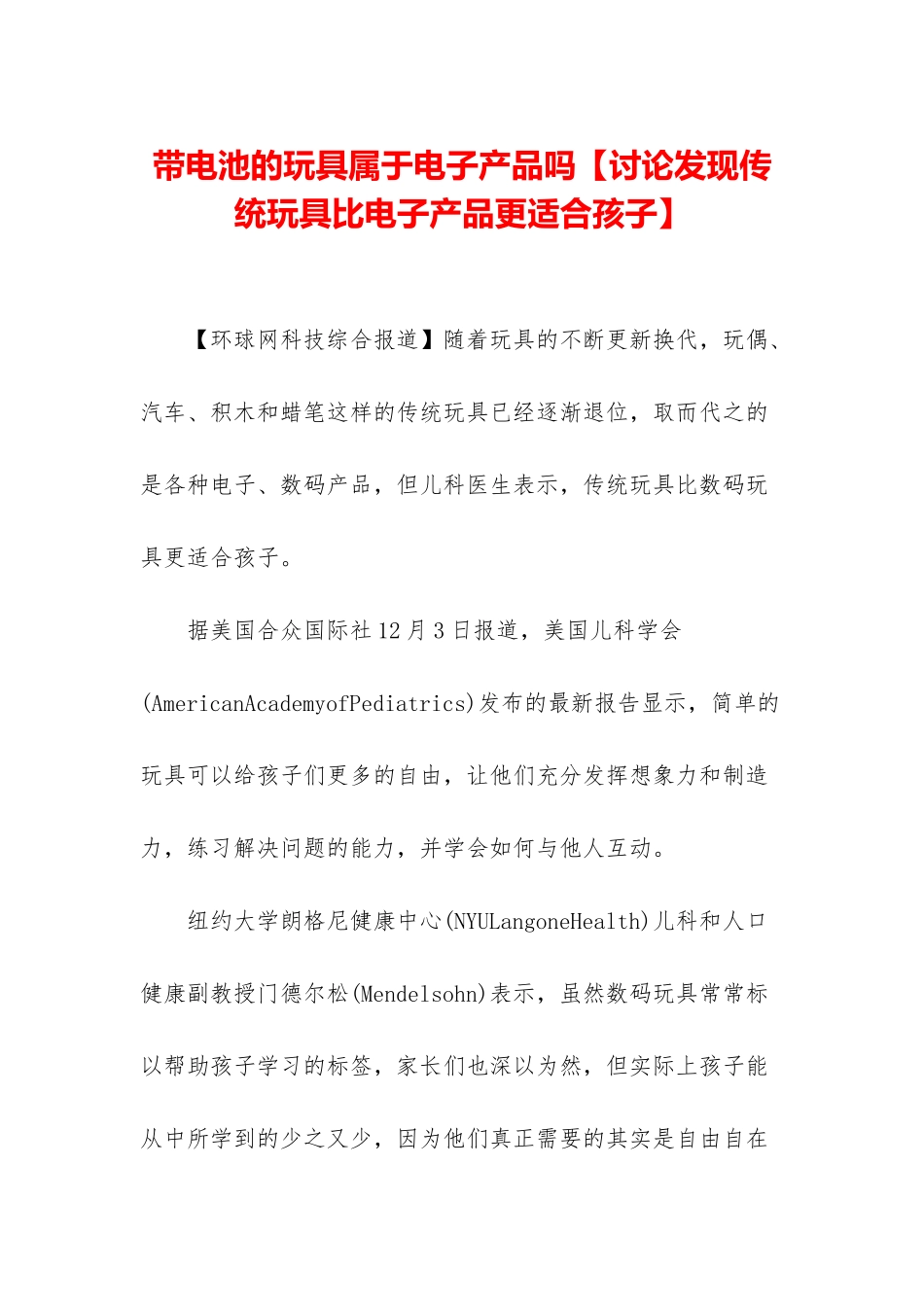 带电池的玩具属于电子产品吗【讨论发现传统玩具比电子产品更适合孩子】

【环球网科技综合报道】随着玩具的不断更新换代，玩偶、汽车、积木和蜡笔这样的传统玩具已经逐渐退位，取而代之的是各种电子、数码产品，但儿科医生表示，传统玩具比数码玩具更适合孩子。

据美国合众国际社12月3日报道，美国儿科学会(AmericanAcademyofPediatrics)发布的最新报告显示，简单的玩具可以给孩子们更多的自由，让他们充分发挥想象力和制造力，练习解决问题的能力，并学会如何与他人互动。

纽约大学朗格尼健康中心(NYULangoneHealth)儿科和人口健康副教授门德尔松(Mendelsohn)表示，虽然数码玩具常常标以帮助孩子学习的标签，家长们也深以为然，但实际上孩子能从中所学到的少之又少，因为他们真正需要的其实是自由自在